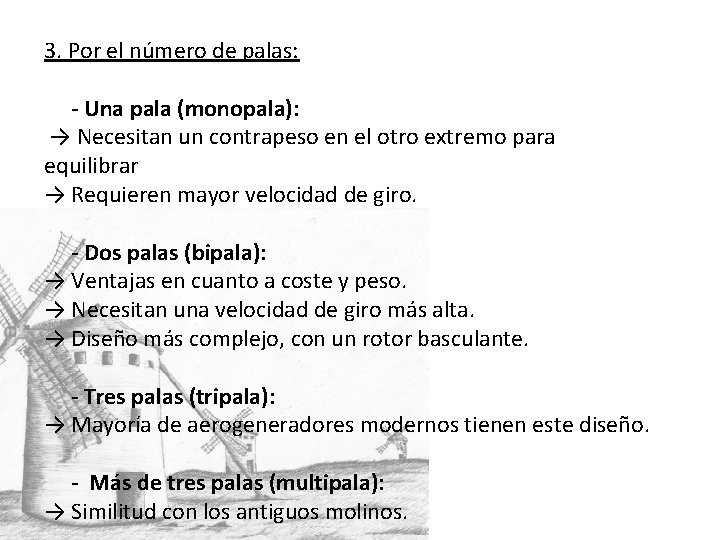 3. Por el número de palas:

- Una pala (monopala):
→ Necesitan un contrapeso en el otro extremo para equilibrar
→ Requieren mayor velocidad de giro.

- Dos palas (bipala):
→ Ventajas en cuanto a coste y peso.
→ Necesitan una velocidad de giro más alta.
→ Diseño más complejo, con un rotor basculante.

- Tres palas (tripala):
→ Mayoría de aerogeneradores modernos tienen este diseño.

- Más de tres palas (multipala):
→ Similitud con los antiguos molinos.